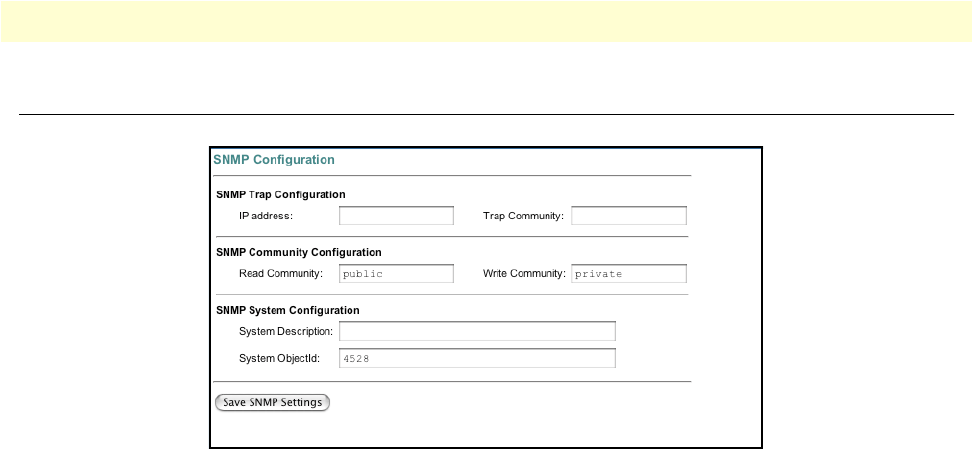 SNMP Configuration

SNMP Trap Configuration

IP address:

Trap Community:

SNMP Community Configuration

Read Community: public

Write Community: private

SNMP System Configuration

System Description:

System ObjectId: 4528

Save SNMP Settings